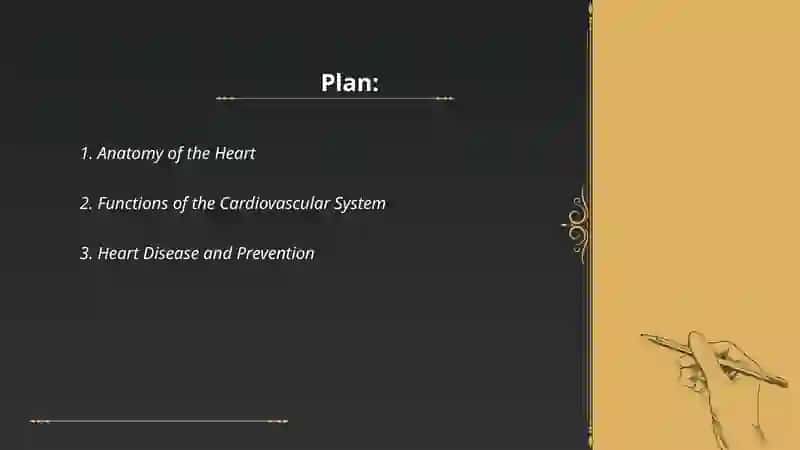 Plan:

1. Anatomy of the Heart

2. Functions of the Cardiovascular System

3. Heart Disease and Prevention